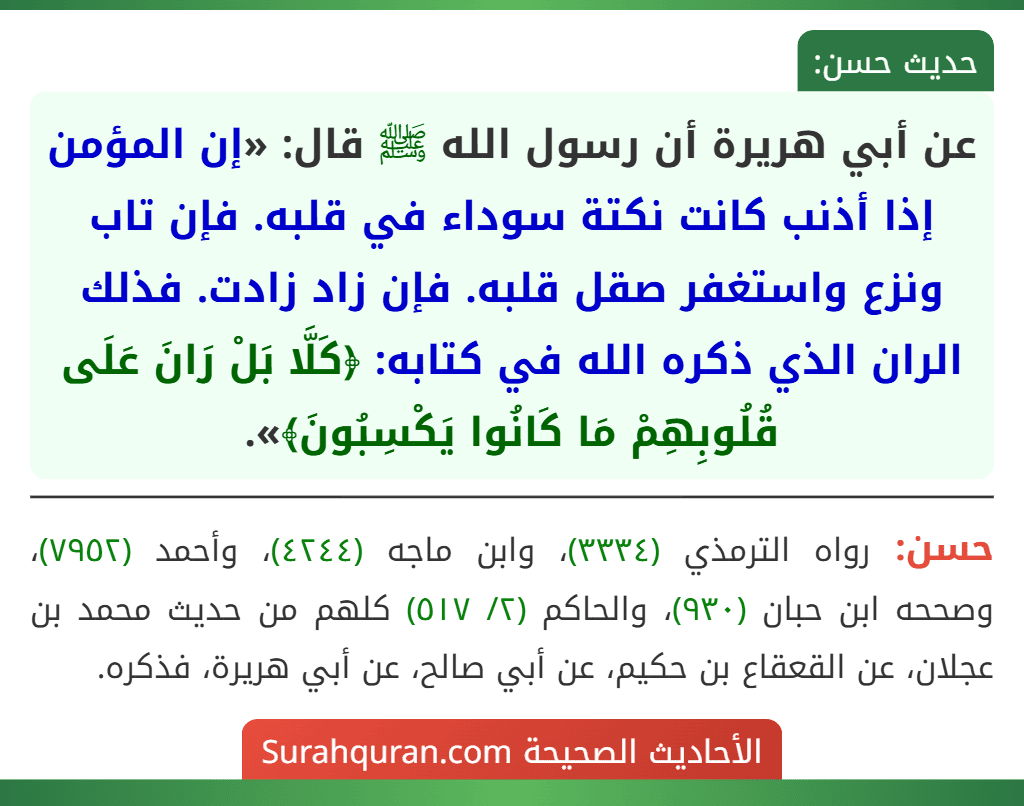 حديث حسن:

عن أبي هريرة أن رسول الله ﷺ قال: «إن المؤمن إذا أذنب كانت نكتة سوداء في قلبه. فإن تاب ونزع واستغفر صقل قلبه. فإن زاد زادت. فذلك الران الذي ذكره الله في كتابه: ﴿كَلَّا بَلْ رَانَ عَلَى قُلُوبِهِمْ مَا كَانُوا يَكْسِبُونَ﴾».

حسن: رواه الترمذي (٣٣٣٤)، وابن ماجه (٤٢٤٤)، وأحمد (٧٩٥٢)، وصححه ابن حبان (٩٣٠)، والحاكم (٢/ ٥١٧) كلهم من حديث محمد بن عجلان، عن القعقاع بن حكيم، عن أبي صالح، عن أبي هريرة، فذكره.

الأحاديث الصحيحة Surahquran.com